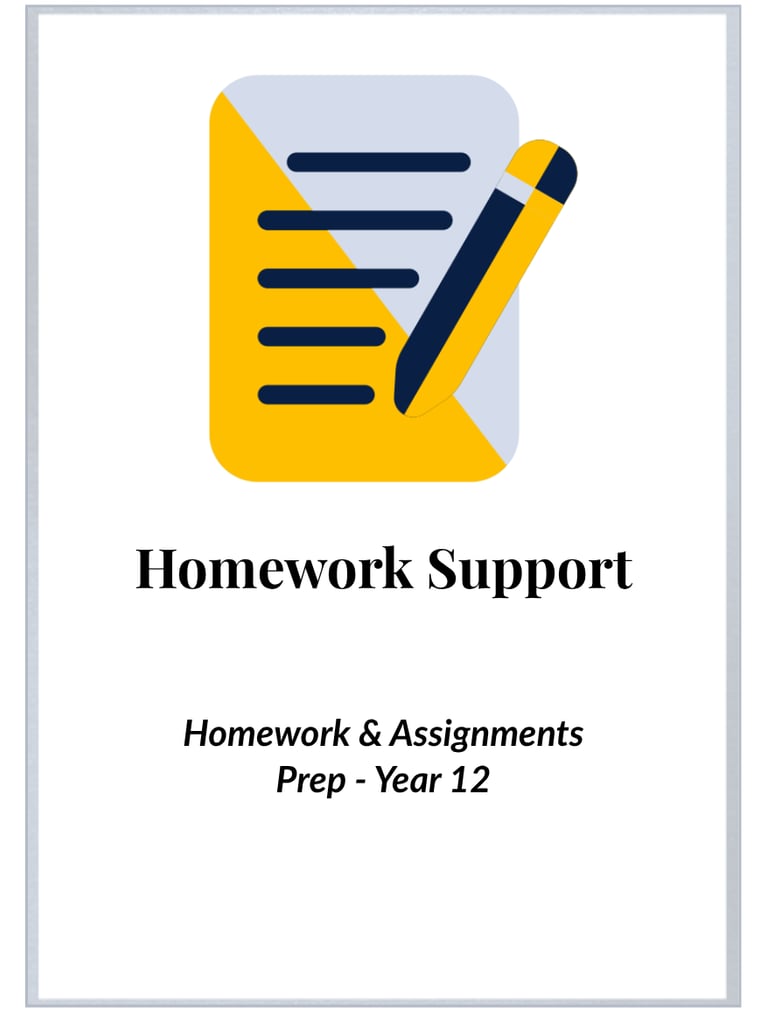 Homework Support

Homework & Assignments
Prep - Year 12